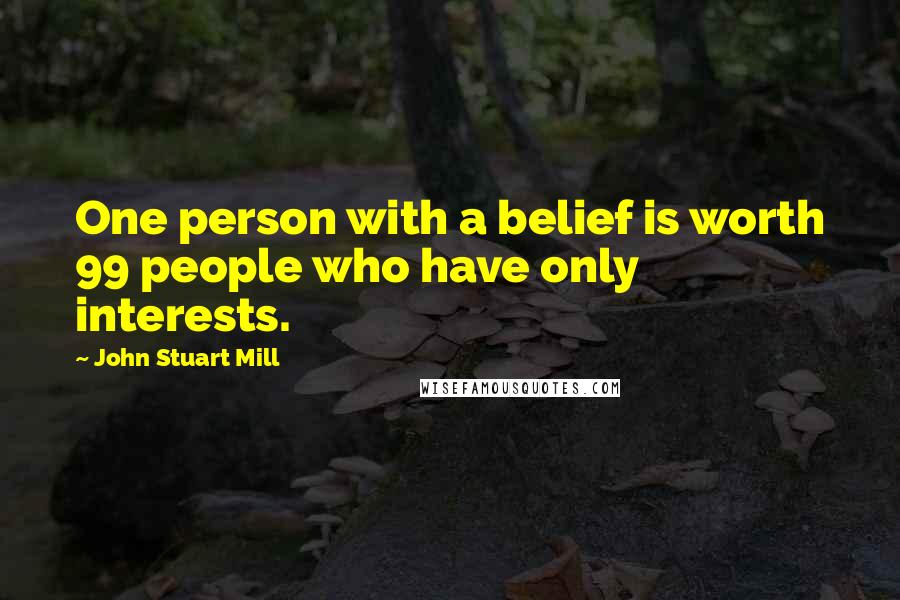 One person with a belief is worth 99 people who have only interests.

~ John Stuart Mill

WISEFAMOUSQUOTES.COM